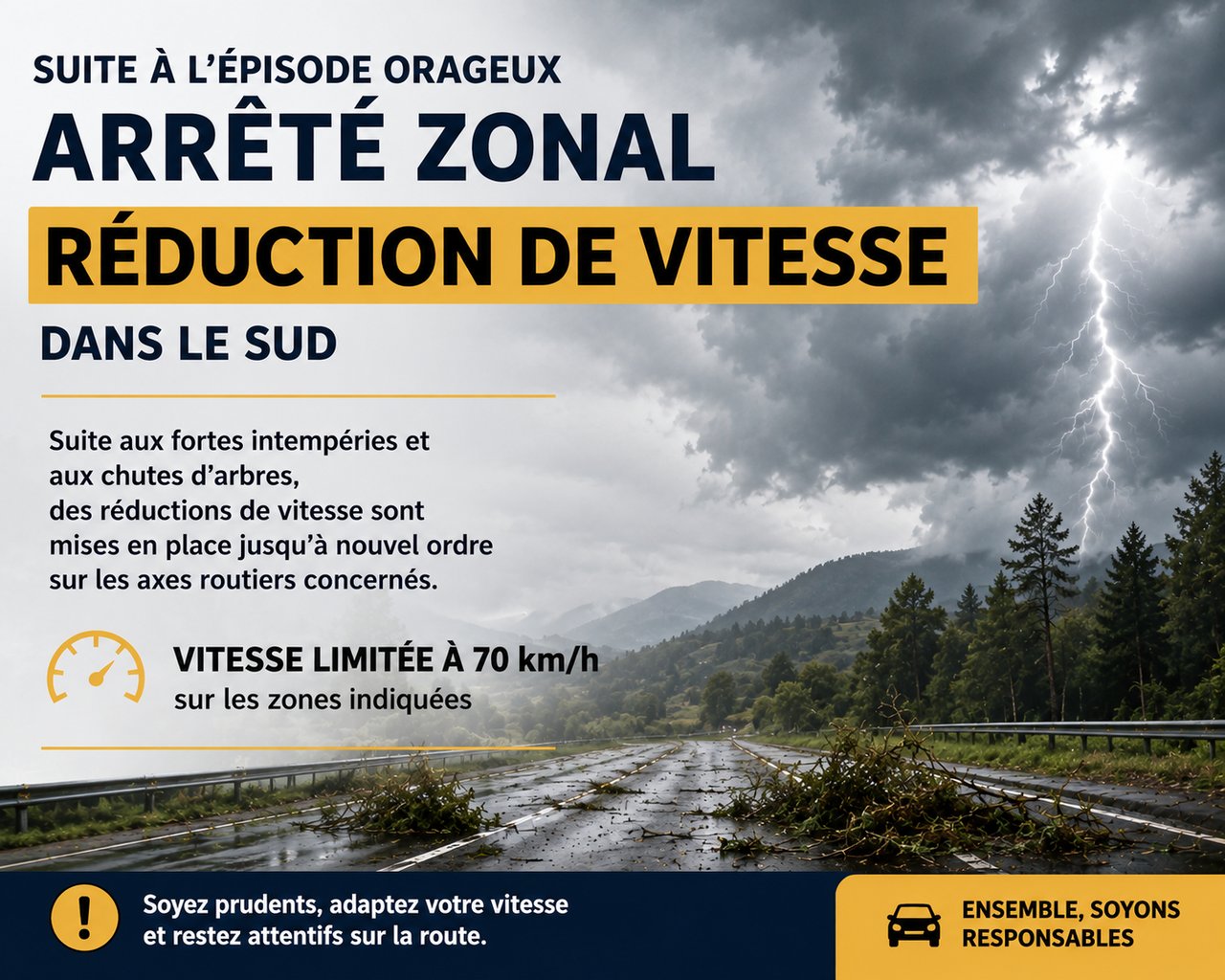 SUITE À L'ÉPISODE ORAGEUX

ARRÊTÉ ZONAL

RÉDUCTION DE VITESSE

DANS LE SUD

Suite aux fortes intempéries et aux chutes d'arbres, des réductions de vitesse sont mises en place jusqu'à nouvel ordre sur les axes routiers concernés.

VITESSE LIMITÉE À 70 km/h
sur les zones indiquées

Soyez prudents, adaptez votre vitesse et restez attentifs sur la route.

ENSEMBLE, SOYONS RESPONSABLES